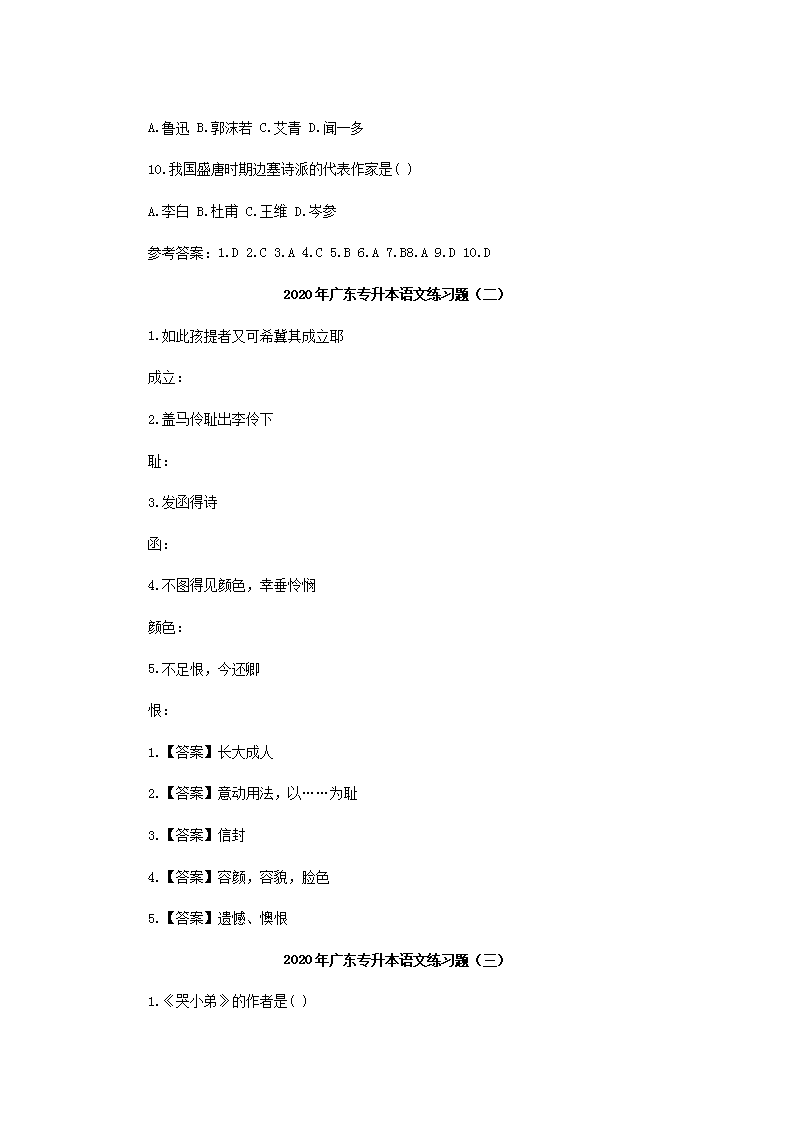 A.鲁迅 B.郭沫若 C.艾青 D.闻一多

10.我国盛唐时期边塞诗派的代表作家是( )

A.李白 B.杜甫 C.王维 D.岑参

参考答案：1.D 2.C 3.A 4.C 5.B 6.A 7.B8.A 9.D 10.D

2020年广东专升本语文练习题（二）

1.如此孩提者又可希冀其成立耶

成立：

2.盖马伶耻出李伶下

耻：

3.发函得诗

函：

4.不图得见颜色，幸垂怜悯

颜色：

5.不足恨，今还卿

恨：

1.【答案】长大成人

2.【答案】意动用法，以……为耻

3.【答案】信封

4.【答案】容颜，容貌，脸色

5.【答案】遗憾、懊恨

2020年广东专升本语文练习题（三）

1.《哭小弟》的作者是( )